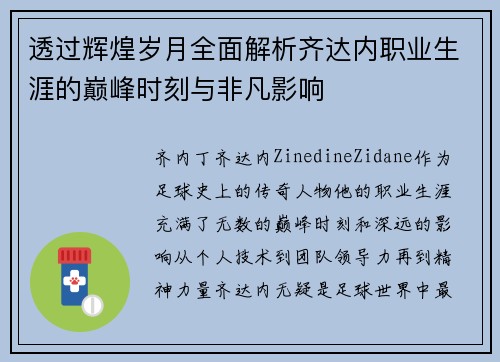 透过辉煌岁月全面解析齐达内职业生涯的巅峰时刻与非凡影响

齐内丁齐达内ZinedineZidane作为足球史上的传奇人物他的职业生涯充满了无数的巅峰时刻和深远的影响从个人技术到团队领导力再到精神力量齐达内无疑是足球世界中最